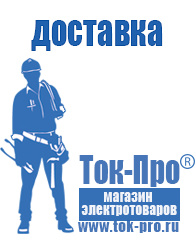 доставка

Ток-Про®

магазин электротоваров

www.tok-pro.ru